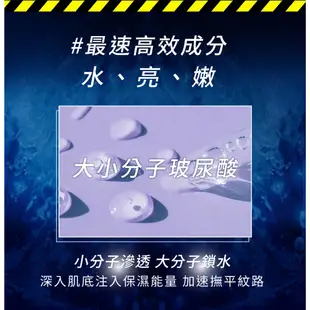 #最速高效成分
水、亮、嫩

大小分子玻尿酸

小分子滲透 大分子鎖水
深入肌底注入保濕能量 加速撫平紋路